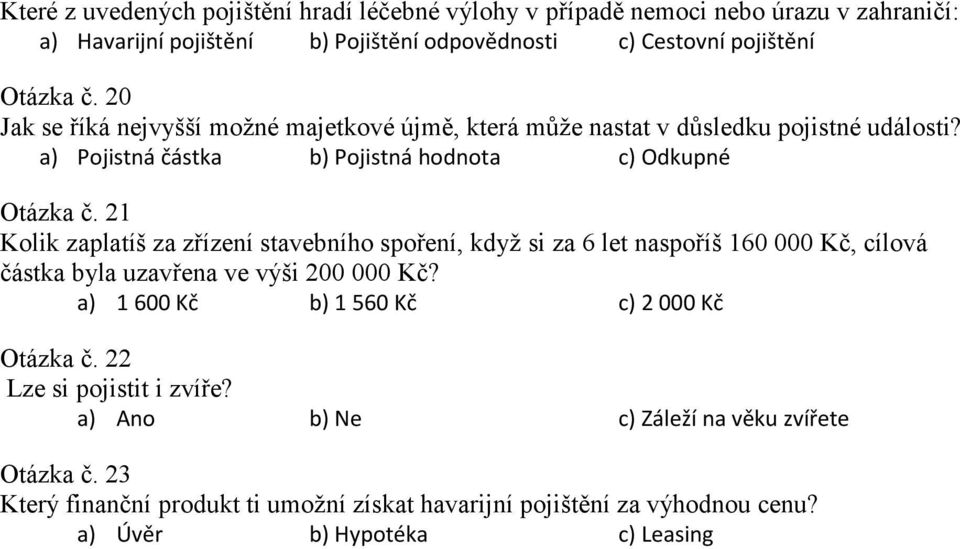 Které z uvedených pojištění hradí léčebné výlohy v případě nemoci nebo úrazu v zahraničí:
a) Havarijní pojištění b) Pojištění odpovědnosti c) Cestovní pojištění

Otázka č. 20
Jak se říká nejvyšší možné majetkové újmě, která může nastat v důsledku pojistné události?
a) Pojistná částka b) Pojistná hodnota c) Odkupné

Otázka č. 21
Kolik zaplatíš za zřízení stavebního spoření, když si za 6 let naspoříš 160 000 Kč, cílová částka byla uzavřena ve výši 200 000 Kč?
a) 1 600 Kč b) 1 560 Kč c) 2 000 Kč

Otázka č. 22
Lze si pojistit i zvíře?
a) Ano b) Ne c) Záleží na věku zvířete

Otázka č. 23
Který finanční produkt ti umožní získat havarijní pojištění za výhodnou cenu?
a) Úvěr b) Hypotéka c) Leasing